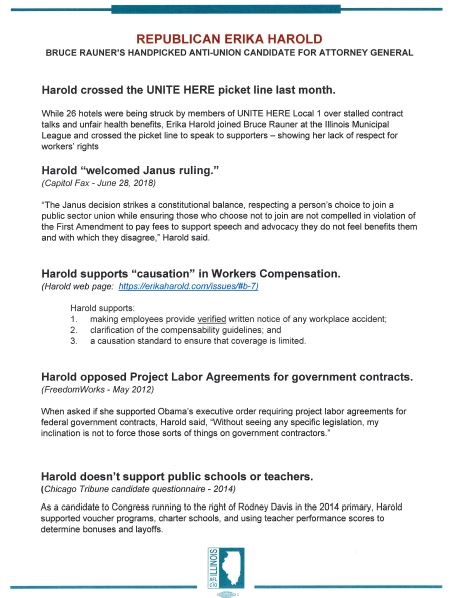 REPUBLICAN ERIKA HAROLD
BRUCE RAUNER'S HANDPICKED ANTI-UNION CANDIDATE FOR ATTORNEY GENERAL

Harold crossed the UNITE HERE picket line last month.

While 26 hotels were being struck by members of UNITE HERE Local 1 over stalled contract talks and unfair health benefits, Erika Harold joined Bruce Rauner at the Illinois Municipal League and crossed the picket line to speak to supporters – showing her lack of respect for workers' rights

Harold "welcomed Janus ruling."
(Capitol Fax - June 28, 2018)

"The Janus decision strikes a constitutional balance, respecting a person's choice to join a public sector union while ensuring those who choose not to join are not compelled in violation of the First Amendment to pay fees to support speech and advocacy they do not feel benefits them and with which they disagree," Harold said.

Harold supports "causation" in Workers Compensation.
(Harold web page: https://erikaharold.com/issues/#b-7)

Harold supports:
1. making employees provide verified written notice of any workplace accident;
2. clarification of the compensability guidelines; and
3. a causation standard to ensure that coverage is limited.

Harold opposed Project Labor Agreements for government contracts.
(FreedomWorks - May 2012)

When asked if she supported Obama's executive order requiring project labor agreements for federal government contracts, Harold said, "Without seeing any specific legislation, my inclination is not to force those sorts of things on government contractors."

Harold doesn't support public schools or teachers.
(Chicago Tribune candidate questionnaire - 2014)

As a candidate to Congress running to the right of Rodney Davis in the 2014 primary, Harold supported voucher programs, charter schools, and using teacher performance scores to determine bonuses and layoffs.

ILLINOIS AFL-CIO